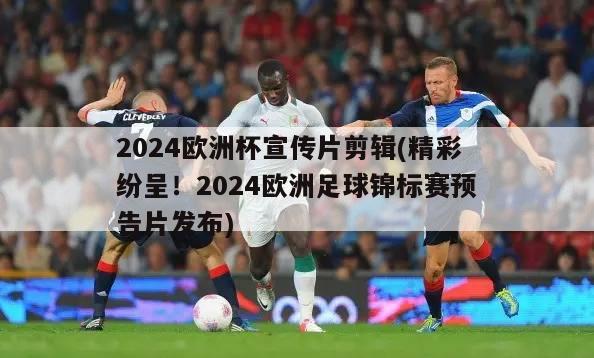 CLEVERLEY
7

2024欧洲杯宣传片剪辑(精彩纷呈！2024欧洲足球锦标赛预告片发布)